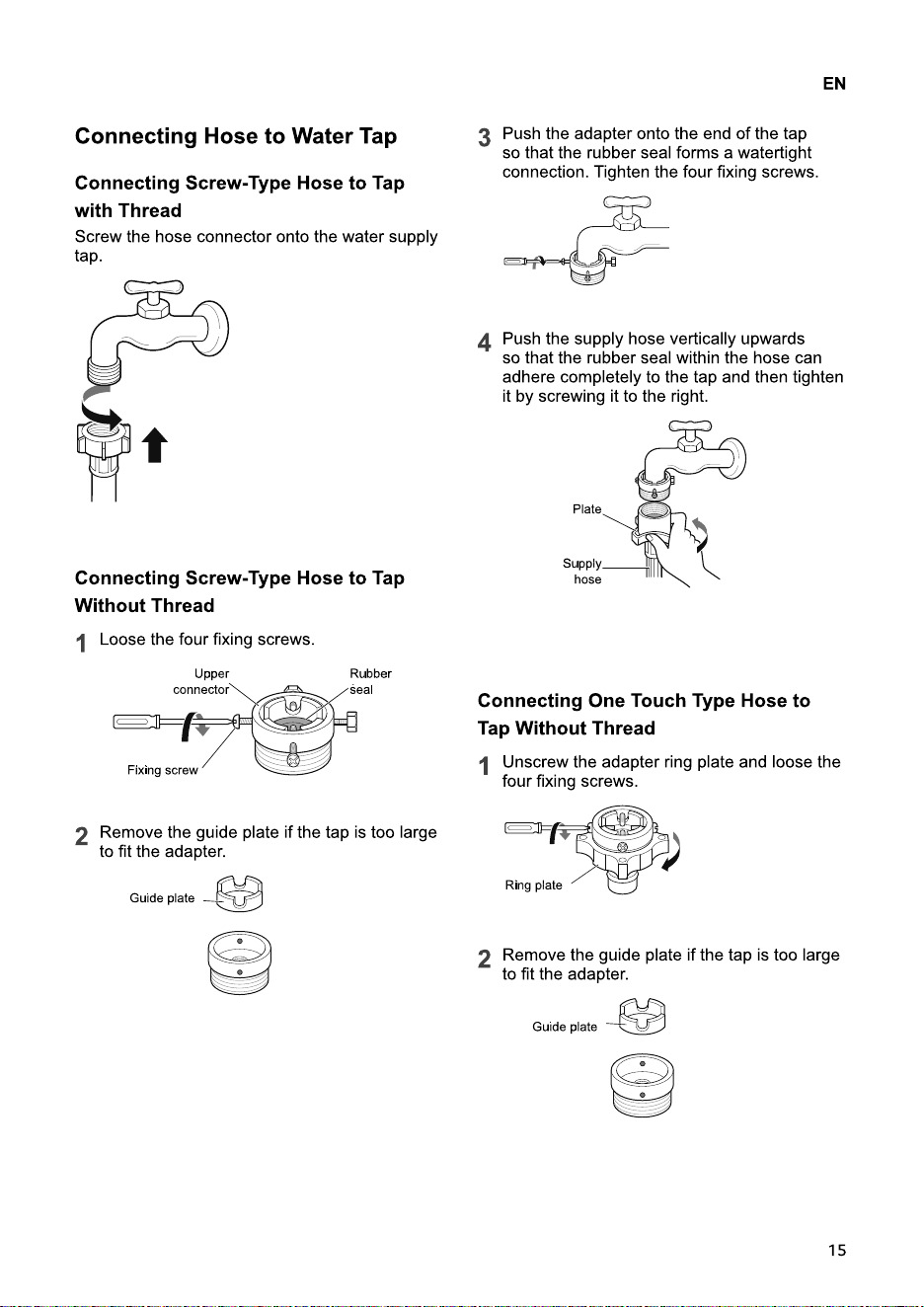 EN

Connecting Hose to Water Tap

Connecting Screw-Type Hose to Tap with Thread

Screw the hose connector onto the water supply tap.

Connecting Screw-Type Hose to Tap Without Thread

1 Loose the four fixing screws.

Upper connector

Rubber seal

Fixing screw

2 Remove the guide plate if the tap is too large to fit the adapter.

Guide plate

3 Push the adapter onto the end of the tap so that the rubber seal forms a watertight connection. Tighten the four fixing screws.

4 Push the supply hose vertically upwards so that the rubber seal within the hose can adhere completely to the tap and then tighten it by screwing it to the right.

Plate

Supply hose

Connecting One Touch Type Hose to Tap Without Thread

1 Unscrew the adapter ring plate and loose the four fixing screws.

Ring plate

2 Remove the guide plate if the tap is too large to fit the adapter.

Guide plate

15